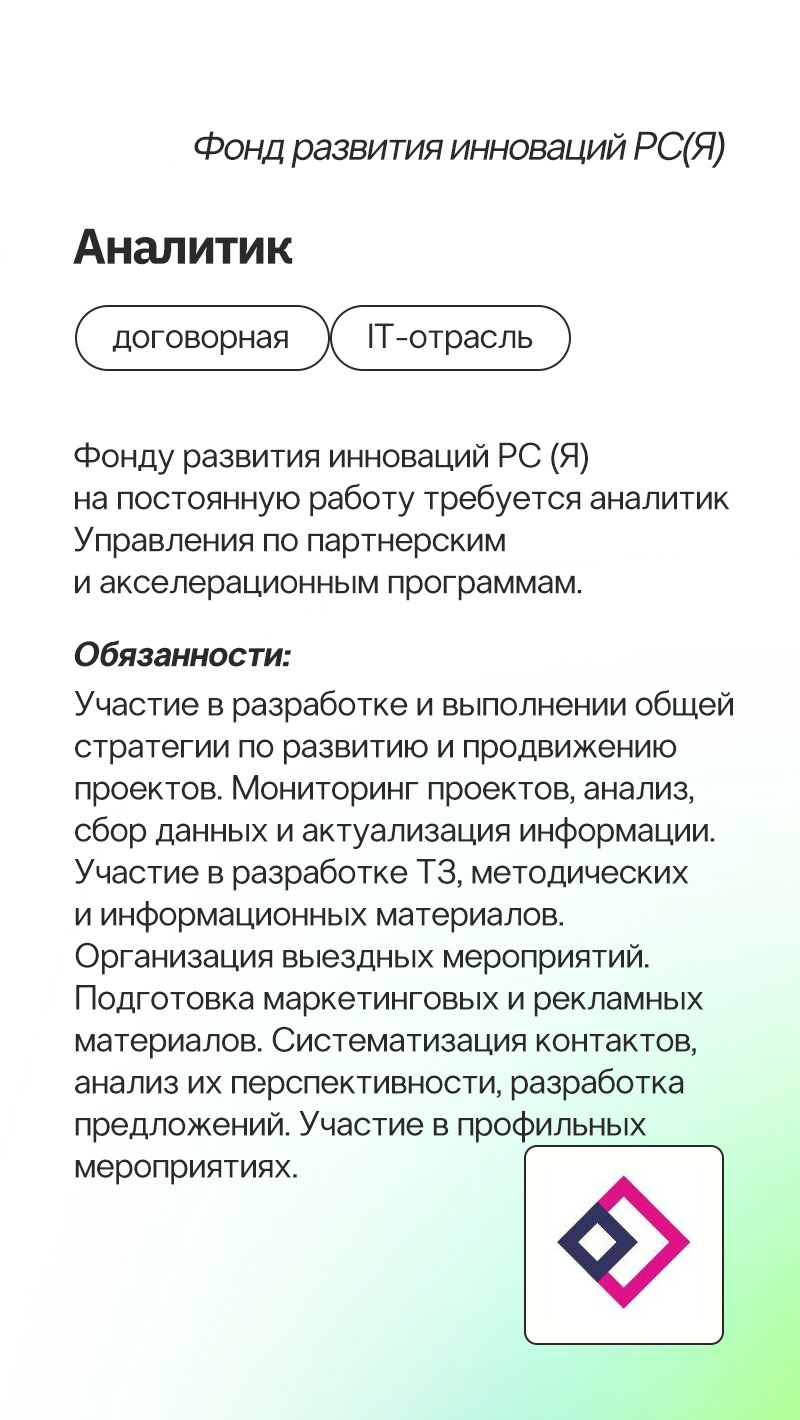 Фонд развития инноваций РС(Я)

Аналитик

договорная

IT-отрасль

Фонду развития инноваций РС (Я) на постоянную работу требуется аналитик Управления по партнерским и акселерационным программам.

Обязанности:

Участие в разработке и выполнении общей стратегии по развитию и продвижению проектов. Мониторинг проектов, анализ, сбор данных и актуализация информации. Участие в разработке ТЗ, методических и информационных материалов. Организация выездных мероприятий. Подготовка маркетинговых и рекламных материалов. Систематизация контактов, анализ их перспективности, разработка предложений. Участие в профильных мероприятиях.